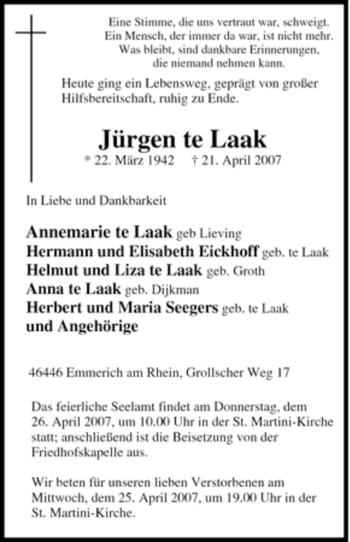 Eine Stimme, die uns vertraut war, schweigt.
Ein Mensch, der immer da war, ist nicht mehr.
Was bleibt, sind dankbare Erinnerungen,
die niemand nehmen kann.

Heute ging ein Lebensweg, geprägt von großer Hilfsbereitschaft, ruhig zu Ende.

Jürgen te Laak

* 22. März 1942 † 21. April 2007

In Liebe und Dankbarkeit

Annemarie te Laak geb Lieving
Hermann und Elisabeth Eickhoff geb. te Laak
Helmut und Liza te Laak geb. Groth
Anna te Laak geb. Dijkman
Herbert und Maria Seegers geb. te Laak
und Angehörige

46446 Emmerich am Rhein, Grollscher Weg 17

Das feierliche Seelamt findet am Donnerstag, dem 26. April 2007, um 10.00 Uhr in der St. Martini-Kirche statt; anschließend ist die Beisetzung von der Friedhofskapelle aus.

Wir beten für unseren lieben Verstorbenen am Mittwoch, dem 25. April 2007, um 19.00 Uhr in der St. Martini-Kirche.